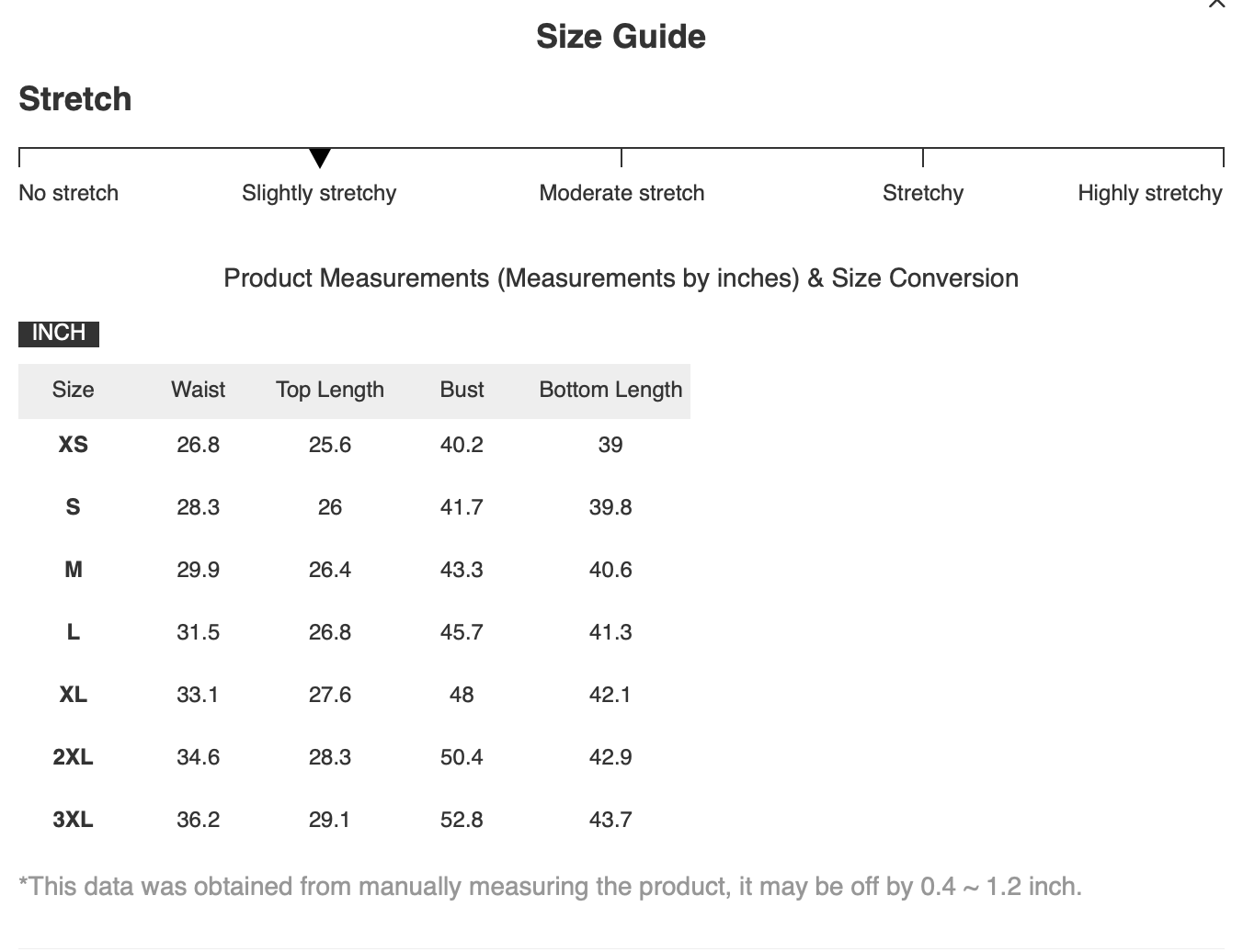 Size Guide

Stretch

No stretch Slightly stretchy Moderate stretch Stretchy Highly stretchy

Product Measurements (Measurements by inches) & Size Conversion

INCH

| Size | Waist | Top Length | Bust | Bottom Length |
|---|---|---|---|---|
| XS | 26.8 | 25.6 | 40.2 | 39 |
| S | 28.3 | 26 | 41.7 | 39.8 |
| M | 29.9 | 26.4 | 43.3 | 40.6 |
| L | 31.5 | 26.8 | 45.7 | 41.3 |
| XL | 33.1 | 27.6 | 48 | 42.1 |
| 2XL | 34.6 | 28.3 | 50.4 | 42.9 |
| 3XL | 36.2 | 29.1 | 52.8 | 43.7 |

*This data was obtained from manually measuring the product, it may be off by 0.4 ~ 1.2 inch.